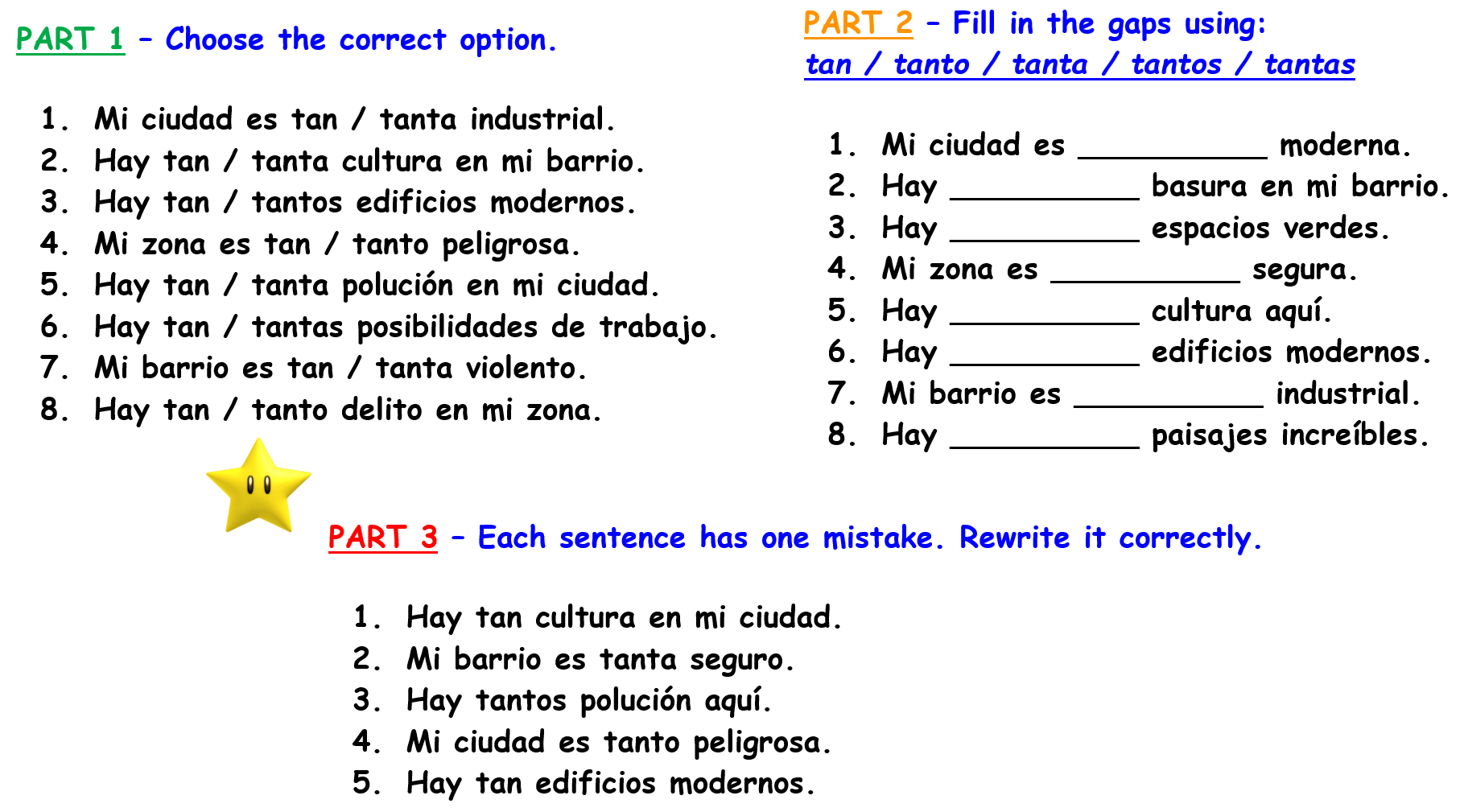 PART 1 – Choose the correct option.

1. Mi ciudad es tan / tanta industrial.
2. Hay tan / tanta cultura en mi barrio.
3. Hay tan / tantos edificios modernos.
4. Mi zona es tan / tanto peligrosa.
5. Hay tan / tanta polución en mi ciudad.
6. Hay tan / tantas posibilidades de trabajo.
7. Mi barrio es tan / tanta violento.
8. Hay tan / tanto delito en mi zona.

PART 2 – Fill in the gaps using:
tan / tanto / tanta / tantos / tantas

1. Mi ciudad es __________ moderna.
2. Hay __________ basura en mi barrio.
3. Hay __________ espacios verdes.
4. Mi zona es __________ segura.
5. Hay __________ cultura aquí.
6. Hay __________ edificios modernos.
7. Mi barrio es __________ industrial.
8. Hay __________ paisajes increíbles.

PART 3 – Each sentence has one mistake. Rewrite it correctly.

1. Hay tan cultura en mi ciudad.
2. Mi barrio es tanta seguro.
3. Hay tantos polución aquí.
4. Mi ciudad es tanto peligrosa.
5. Hay tan edificios modernos.